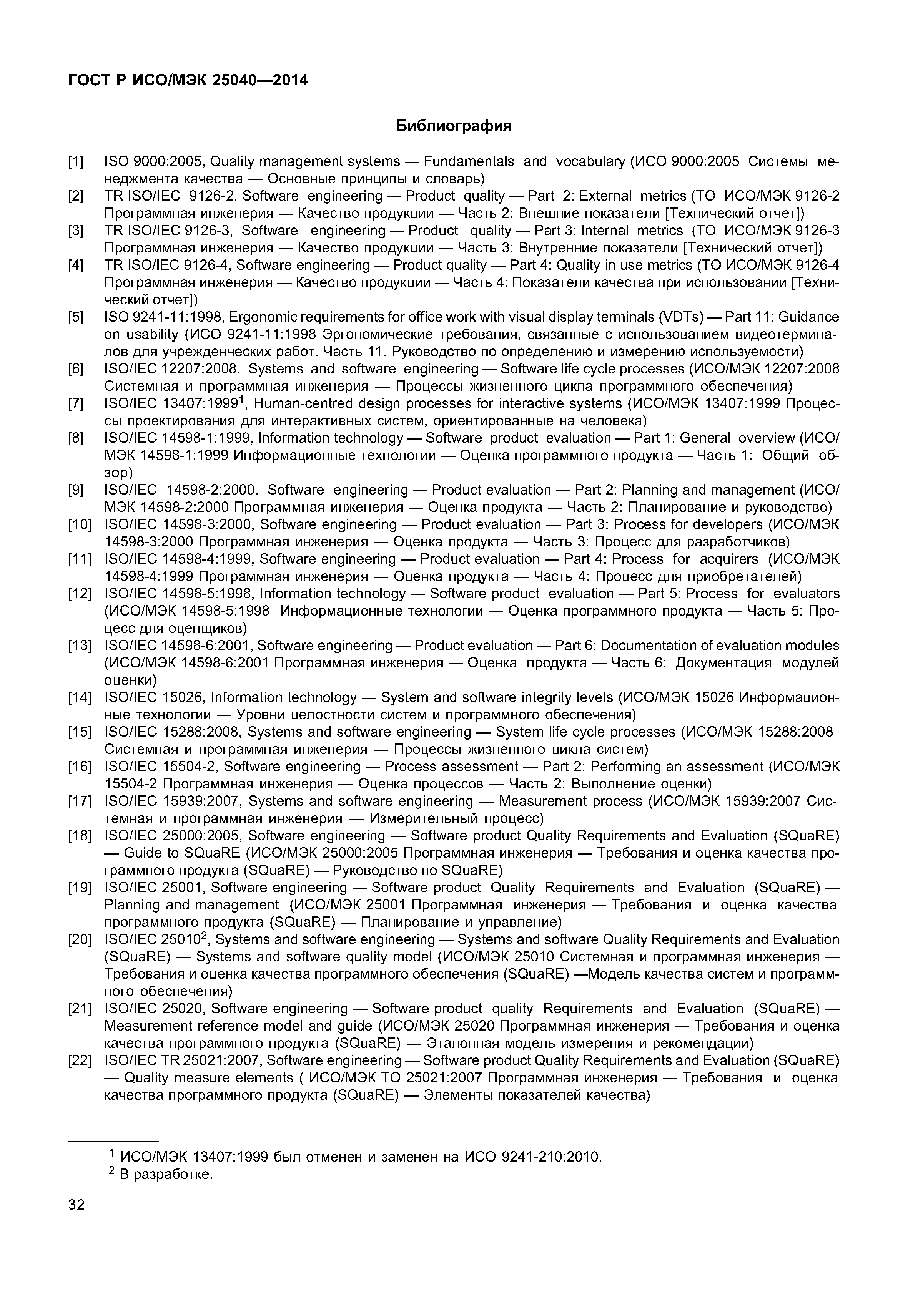 ГОСТ Р ИСО/МЭК 25040—2014

Библиография

[1] ISO 9000:2005, Quality management systems — Fundamentals and vocabulary (ИСО 9000:2005 Системы менеджмента качества — Основные принципы и словарь)
[2] TR ISO/IEC 9126-2, Software engineering — Product quality — Part 2: External metrics (ТО ИСО/МЭК 9126-2 Программная инженерия — Качество продукции — Часть 2: Внешние показатели [Технический отчет])
[3] TR ISO/IEC 9126-3, Software engineering — Product quality — Part 3: Internal metrics (ТО ИСО/МЭК 9126-3 Программная инженерия — Качество продукции — Часть 3: Внутренние показатели [Технический отчет])
[4] TR ISO/IEC 9126-4, Software engineering — Product quality — Part 4: Quality in use metrics (ТО ИСО/МЭК 9126-4 Программная инженерия — Качество продукции — Часть 4: Показатели качества при использовании [Технический отчет])
[5] ISO 9241-11:1998, Ergonomic requirements for office work with visual display terminals (VDTs) — Part 11: Guidance on usability (ИСО 9241-11:1998 Эргономические требования, связанные с использованием видеотерминалов для учрежденческих работ. Часть 11. Руководство по определению и измерению используемости)
[6] ISO/IEC 12207:2008, Systems and software engineering — Software life cycle processes (ИСО/МЭК 12207:2008 Системная и программная инженерия — Процессы жизненного цикла программного обеспечения)
[7] ISO/IEC 13407:1999$^1$, Human-centred design processes for interactive systems (ИСО/МЭК 13407:1999 Процессы проектирования для интерактивных систем, ориентированные на человека)
[8] ISO/IEC 14598-1:1999, Information technology — Software product evaluation — Part 1: General overview (ИСО/МЭК 14598-1:1999 Информационные технологии — Оценка программного продукта — Часть 1: Общий обзор)
[9] ISO/IEC 14598-2:2000, Software engineering — Product evaluation — Part 2: Planning and management (ИСО/МЭК 14598-2:2000 Программная инженерия — Оценка продукта — Часть 2: Планирование и руководство)
[10] ISO/IEC 14598-3:2000, Software engineering — Product evaluation — Part 3: Process for developers (ИСО/МЭК 14598-3:2000 Программная инженерия — Оценка продукта — Часть 3: Процесс для разработчиков)
[11] ISO/IEC 14598-4:1999, Software engineering — Product evaluation — Part 4: Process for acquirers (ИСО/МЭК 14598-4:1999 Программная инженерия — Оценка продукта — Часть 4: Процесс для приобретателей)
[12] ISO/IEC 14598-5:1998, Information technology — Software product evaluation — Part 5: Process for evaluators (ИСО/МЭК 14598-5:1998 Информационные технологии — Оценка программного продукта — Часть 5: Процесс для оценщиков)
[13] ISO/IEC 14598-6:2001, Software engineering — Product evaluation — Part 6: Documentation of evaluation modules (ИСО/МЭК 14598-6:2001 Программная инженерия — Оценка продукта — Часть 6: Документация модулей оценки)
[14] ISO/IEC 15026, Information technology — System and software integrity levels (ИСО/МЭК 15026 Информационные технологии — Уровни целостности систем и программного обеспечения)
[15] ISO/IEC 15288:2008, Systems and software engineering — System life cycle processes (ИСО/МЭК 15288:2008 Системная и программная инженерия — Процессы жизненного цикла систем)
[16] ISO/IEC 15504-2, Software engineering — Process assessment — Part 2: Performing an assessment (ИСО/МЭК 15504-2 Программная инженерия — Оценка процессов — Часть 2: Выполнение оценки)
[17] ISO/IEC 15939:2007, Systems and software engineering — Measurement process (ИСО/МЭК 15939:2007 Системная и программная инженерия — Измерительный процесс)
[18] ISO/IEC 25000:2005, Software engineering — Software product Quality Requirements and Evaluation (SQuaRE) — Guide to SQuaRE (ИСО/МЭК 25000:2005 Программная инженерия — Требования и оценка качества программного продукта (SQuaRE) — Руководство по SQuaRE)
[19] ISO/IEC 25001, Software engineering — Software product Quality Requirements and Evaluation (SQuaRE) — Planning and management (ИСО/МЭК 25001 Программная инженерия — Требования и оценка качества программного продукта (SQuaRE) — Планирование и управление)
[20] ISO/IEC 25010$^2$, Systems and software engineering — Systems and software Quality Requirements and Evaluation (SQuaRE) — Systems and software quality model (ИСО/МЭК 25010 Системная и программная инженерия — Требования и оценка качества программного обеспечения (SQuaRE) —Модель качества систем и программного обеспечения)
[21] ISO/IEC 25020, Software engineering — Software product quality Requirements and Evaluation (SQuaRE) — Measurement reference model and guide (ИСО/МЭК 25020 Программная инженерия — Требования и оценка качества программного продукта (SQuaRE) — Эталонная модель измерения и рекомендации)
[22] ISO/IEC TR 25021:2007, Software engineering — Software product Quality Requirements and Evaluation (SQuaRE) — Quality measure elements ( ИСО/МЭК ТО 25021:2007 Программная инженерия — Требования и оценка качества программного продукта (SQuaRE) — Элементы показателей качества)

$^1$ ИСО/МЭК 13407:1999 был отменен и заменен на ИСО 9241-210:2010.
$^2$ В разработке.

32